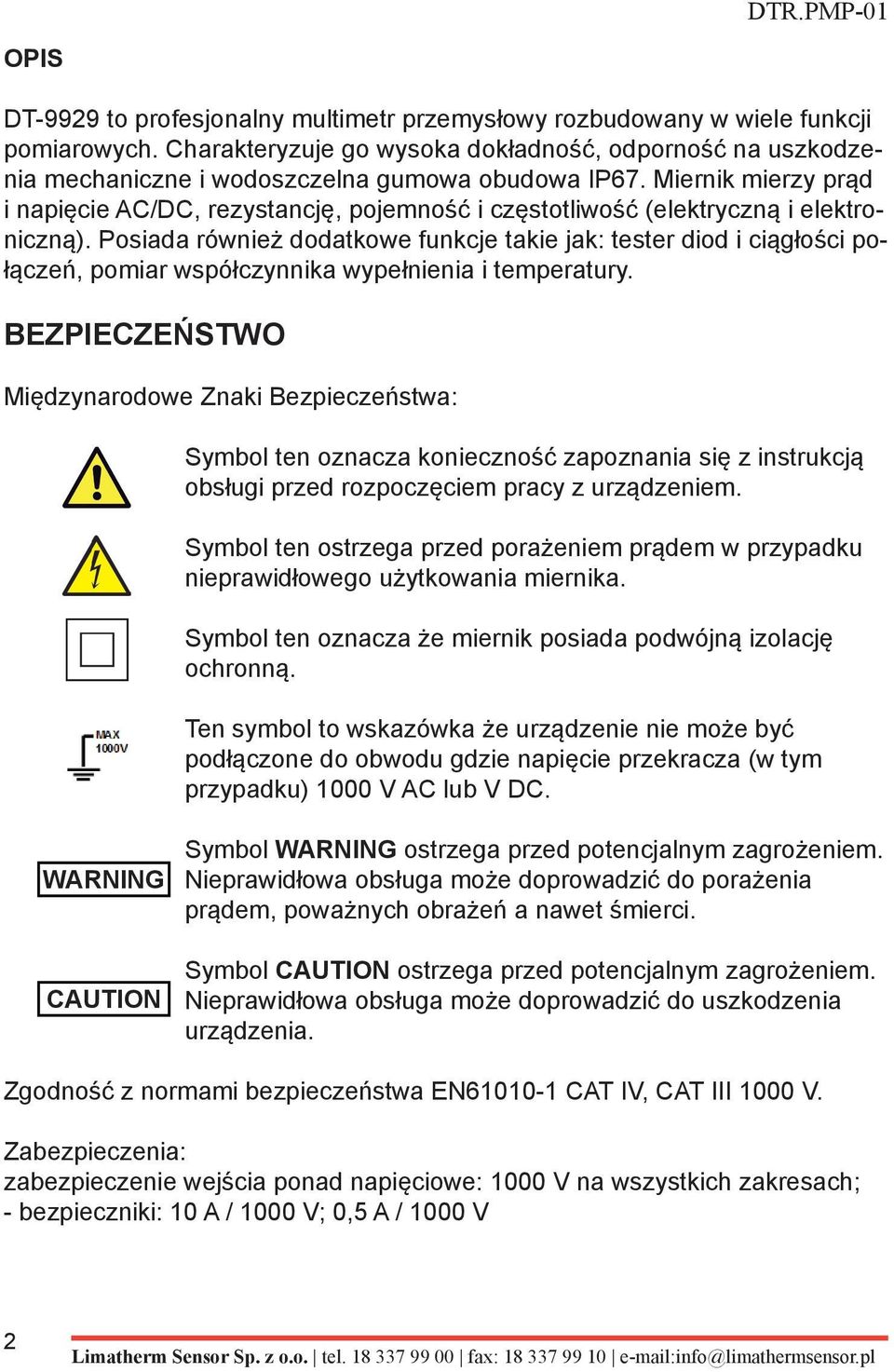 DTR.PMP-01

OPIS

DT-9929 to profesjonalny multimetr przemysłowy rozbudowany w wiele funkcji pomiarowych. Charakteryzuje go wysoka dokładność, odporność na uszkodzenia mechaniczne i wodoszczelna gumowa obudowa IP67. Miernik mierzy prąd i napięcie AC/DC, rezystancję, pojemność i częstotliwość (elektryczną i elektroniczną). Posiada również dodatkowe funkcje takie jak: tester diod i ciągłości połączeń, pomiar współczynnika wypełnienia i temperatury.

BEZPIECZEŃSTWO

Międzynarodowe Znaki Bezpieczeństwa:

Symbol ten oznacza konieczność zapoznania się z instrukcją obsługi przed rozpoczęciem pracy z urządzeniem.

Symbol ten ostrzega przed porażeniem prądem w przypadku nieprawidłowego użytkowania miernika.

Symbol ten oznacza że miernik posiada podwójną izolację ochronną.

MAX 1000V

Ten symbol to wskazówka że urządzenie nie może być podłączone do obwodu gdzie napięcie przekracza (w tym przypadku) 1000 V AC lub V DC.

WARNING

Symbol WARNING ostrzega przed potencjalnym zagrożeniem. Nieprawidłowa obsługa może doprowadzić do porażenia prądem, poważnych obrażeń a nawet śmierci.

CAUTION

Symbol CAUTION ostrzega przed potencjalnym zagrożeniem. Nieprawidłowa obsługa może doprowadzić do uszkodzenia urządzenia.

Zgodność z normami bezpieczeństwa EN61010-1 CAT IV, CAT III 1000 V.

Zabezpieczenia:
zabezpieczenie wejścia ponad napięciowe: 1000 V na wszystkich zakresach;
- bezpieczniki: 10 A / 1000 V; 0,5 A / 1000 V

2

Limatherm Sensor Sp. z o.o. | tel. 18 337 99 00 | fax: 18 337 99 10 | e-mail:info@limathermsensor.pl